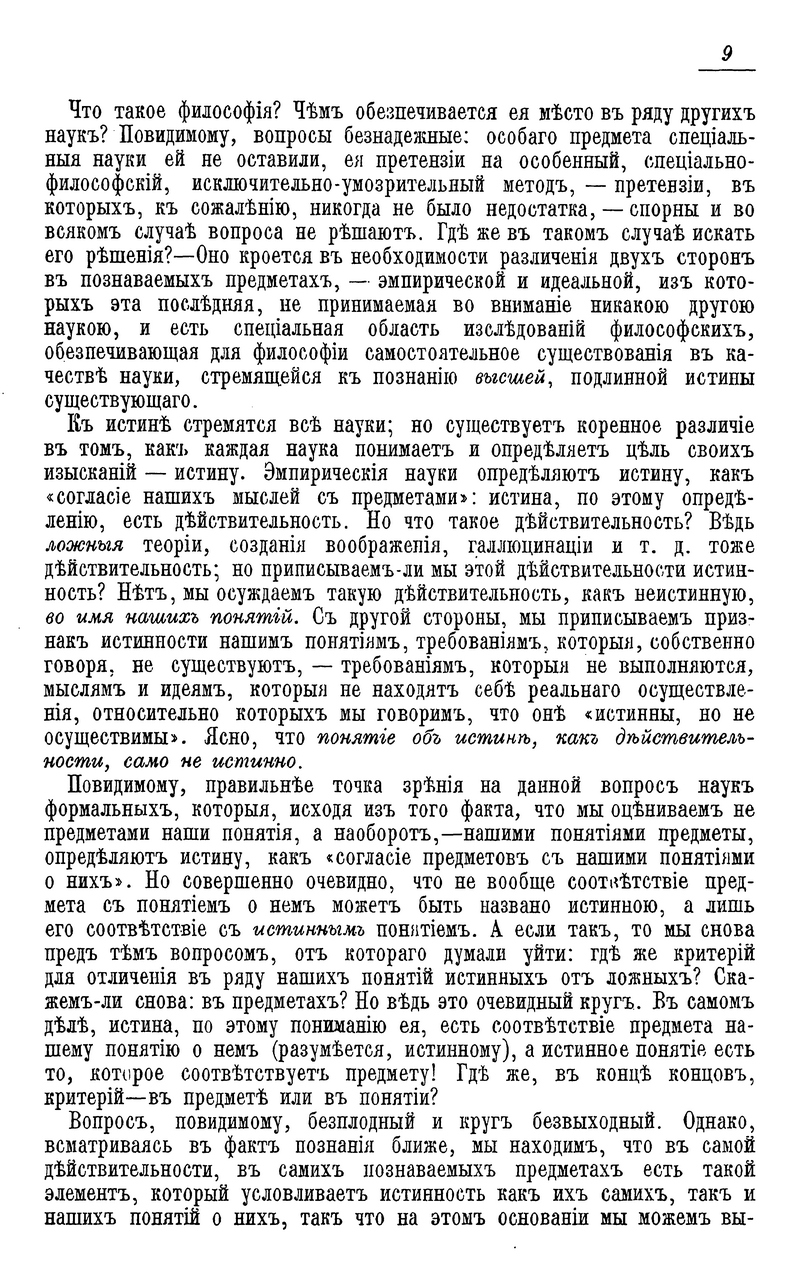 9

Что такое философія? Чѣмъ обезпечивается ея мѣсто въ ряду другихъ наукъ? Повидимому, вопросы безнадежные: особаго предмета спеціальныя науки ей не оставили, ея претензіи на особенный, спеціально-философскій, исключительно-умозрительный методъ, — претензіи, въ которыхъ, къ сожалѣнію, никогда не было недостатка, — спорны и во всякомъ случаѣ вопроса не рѣшаютъ. Гдѣ же въ такомъ случаѣ искать его рѣшенія?—Оно кроется въ необходимости различенія двухъ сторонъ въ познаваемыхъ предметахъ, — эмпирической и идеальной, изъ которыхъ эта послѣдняя, не принимаемая во вниманіе никакою другою наукою, и есть спеціальная область изслѣдованій философскихъ, обезпечивающая для философіи самостоятельное существованія въ качествѣ науки, стремящейся къ познанію высшей, подлинной истины существующаго.

Къ истинѣ стремятся всѣ науки; но существуетъ коренное различіе въ томъ, какъ каждая наука понимаетъ и опредѣляетъ цѣль своихъ изысканій — истину. Эмпирическія науки опредѣляютъ истину, какъ «согласіе нашихъ мыслей съ предметами»: истина, по этому опредѣленію, есть дѣйствительность. Но что такое дѣйствительность? Вѣдь ложныя теоріи, созданія воображенія, галлюцинаціи и т. д. тоже дѣйствительность; но приписываемъ-ли мы этой дѣйствительности истинность? Нѣтъ, мы осуждаемъ такую дѣйствительность, какъ неистинную, во имя нашихъ понятій. Съ другой стороны, мы приписываемъ признакъ истинности нашимъ понятіямъ, требованіямъ, которыя, собственно говоря, не существуютъ, — требованіямъ, которыя не выполняются, мыслямъ и идеямъ, которыя не находятъ себѣ реальнаго осуществленія, относительно которыхъ мы говоримъ, что онѣ «истинны, но не осуществимы». Ясно, что понятіе объ истинѣ, какъ дѣйствительности, само не истинно.

Повидимому, правильнѣе точка зрѣнія на данной вопросъ наукъ формальныхъ, которыя, исходя изъ того факта, что мы оцѣниваемъ не предметами наши понятія, а наоборотъ,—нашими понятіями предметы, опредѣляютъ истину, какъ «согласіе предметовъ съ нашими понятіями о нихъ». Но совершенно очевидно, что не вообще соотвѣтствіе предмета съ понятіемъ о немъ можетъ быть названо истинною, а лишь его соотвѣтствіе съ истиннымъ понятіемъ. А если такъ, то мы снова предъ тѣмъ вопросомъ, отъ котораго думали уйти: гдѣ же критерій для отличенія въ ряду нашихъ понятій истинныхъ отъ ложныхъ? Скажемъ-ли снова: въ предметахъ? Но вѣдь это очевидный кругъ. Въ самомъ дѣлѣ, истина, по этому пониманію ея, есть соотвѣтствіе предмета нашему понятію о немъ (разумѣется, истинному), а истинное понятіе есть то, которое соотвѣтствуетъ предмету! Гдѣ же, въ концѣ концовъ, критерій—въ предметѣ или въ понятіи?

Вопросъ, повидимому, безплодный и кругъ безвыходный. Однако, всматриваясь въ фактъ познанія ближе, мы находимъ, что въ самой дѣйствительности, въ самихъ познаваемыхъ предметахъ есть такой элементъ, который условливаетъ истинность какъ ихъ самихъ, такъ и нашихъ понятій о нихъ, такъ что на этомъ основаніи мы можемъ вы-